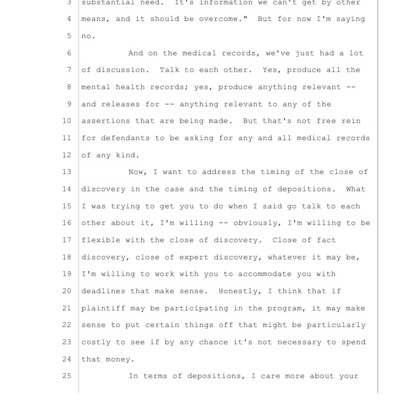 3 substantial need. It's information we can't get by other
4 means, and it should be overcome." But for now I'm saying
5 no.
6 And on the medical records, we've just had a lot
7 of discussion. Talk to each other. Yes, produce all the
8 mental health records; yes, produce anything relevant --
9 and releases for -- anything relevant to any of the
10 assertions that are being made. But that's not free rein
11 for defendants to be asking for any and all medical records
12 of any kind.
13 Now, I want to address the timing of the close of
14 discovery in the case and the timing of depositions. What
15 I was trying to get you to do when I said go talk to each
16 other about it, I'm willing -- obviously, I'm willing to be
17 flexible with the close of discovery. Close of fact
18 discovery, close of expert discovery, whatever it may be,
19 I'm willing to work with you to accommodate you with
20 deadlines that make sense. Honestly, I think that if
21 plaintiff may be participating in the program, it may make
22 sense to put certain things off that might be particularly
23 costly to see if by any chance it's not necessary to spend
24 that money.
25 In terms of depositions, I care more about your